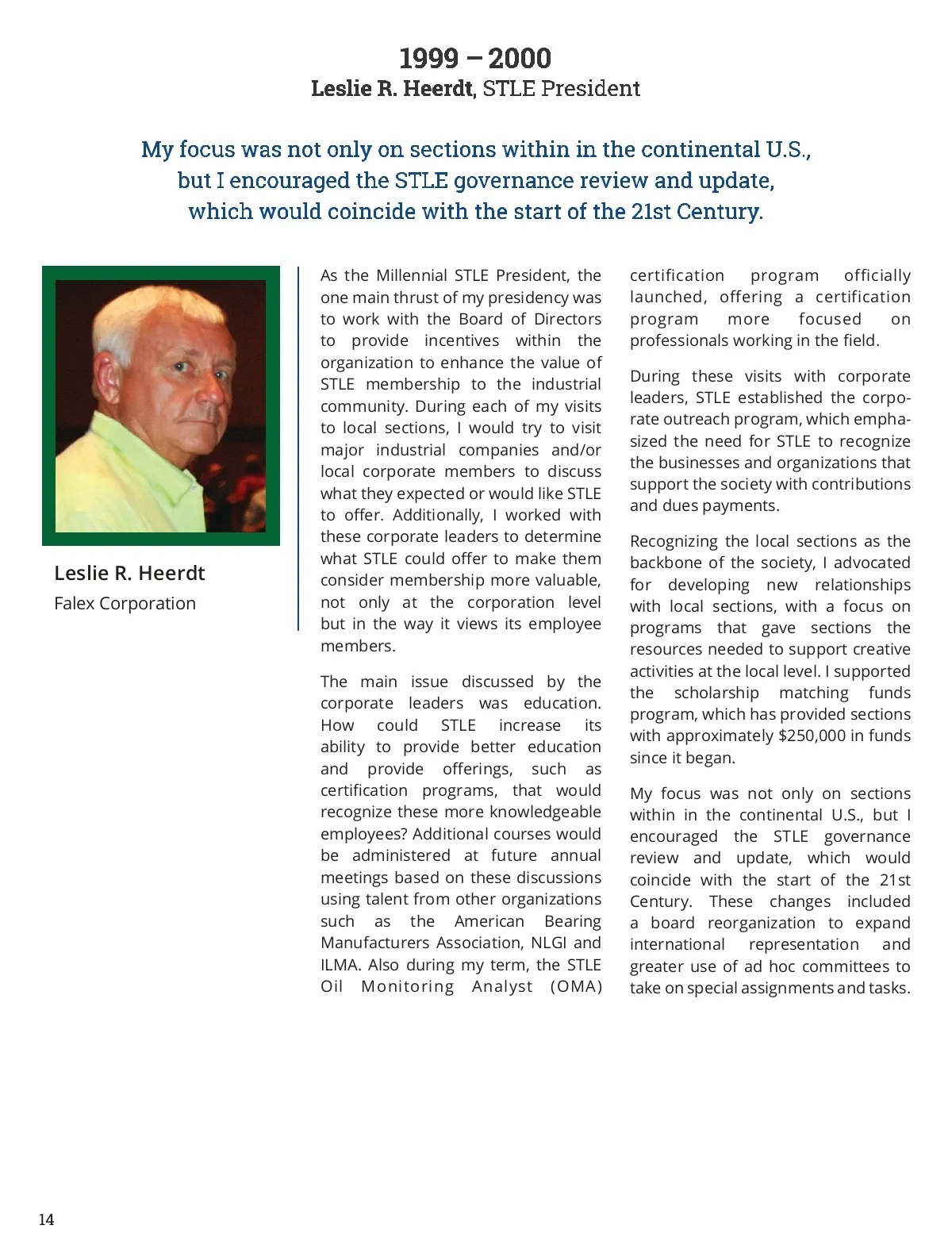 1999 – 2000
Leslie R. Heerdt, STLE President

My focus was not only on sections within in the continental U.S., but I encouraged the STLE governance review and update, which would coincide with the start of the 21st Century.

Leslie R. Heerdt
Falex Corporation

As the Millennial STLE President, the one main thrust of my presidency was to work with the Board of Directors to provide incentives within the organization to enhance the value of STLE membership to the industrial community. During each of my visits to local sections, I would try to visit major industrial companies and/or local corporate members to discuss what they expected or would like STLE to offer. Additionally, I worked with these corporate leaders to determine what STLE could offer to make them consider membership more valuable, not only at the corporation level but in the way it views its employee members.

The main issue discussed by the corporate leaders was education. How could STLE increase its ability to provide better education and provide offerings, such as certification programs, that would recognize these more knowledgeable employees? Additional courses would be administered at future annual meetings based on these discussions using talent from other organizations such as the American Bearing Manufacturers Association, NLGI and ILMA. Also during my term, the STLE Oil Monitoring Analyst (OMA) certification program officially launched, offering a certification program more focused on professionals working in the field.

During these visits with corporate leaders, STLE established the corporate outreach program, which emphasized the need for STLE to recognize the businesses and organizations that support the society with contributions and dues payments.

Recognizing the local sections as the backbone of the society, I advocated for developing new relationships with local sections, with a focus on programs that gave sections the resources needed to support creative activities at the local level. I supported the scholarship matching funds program, which has provided sections with approximately $250,000 in funds since it began.

My focus was not only on sections within in the continental U.S., but I encouraged the STLE governance review and update, which would coincide with the start of the 21st Century. These changes included a board reorganization to expand international representation and greater use of ad hoc committees to take on special assignments and tasks.

14